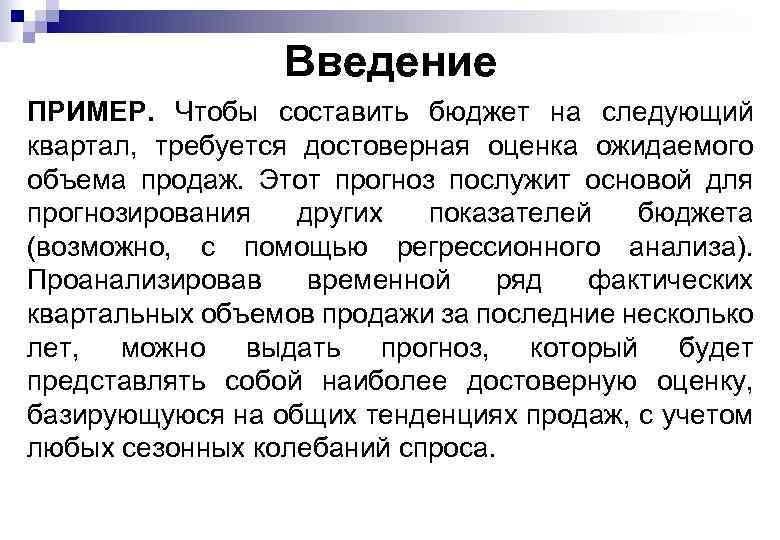 Введение

ПРИМЕР. Чтобы составить бюджет на следующий квартал, требуется достоверная оценка ожидаемого объема продаж. Этот прогноз послужит основой для прогнозирования других показателей бюджета (возможно, с помощью регрессионного анализа). Проанализировав временной ряд фактических квартальных объемов продажи за последние несколько лет, можно выдать прогноз, который будет представлять собой наиболее достоверную оценку, базирующуюся на общих тенденциях продаж, с учетом любых сезонных колебаний спроса.